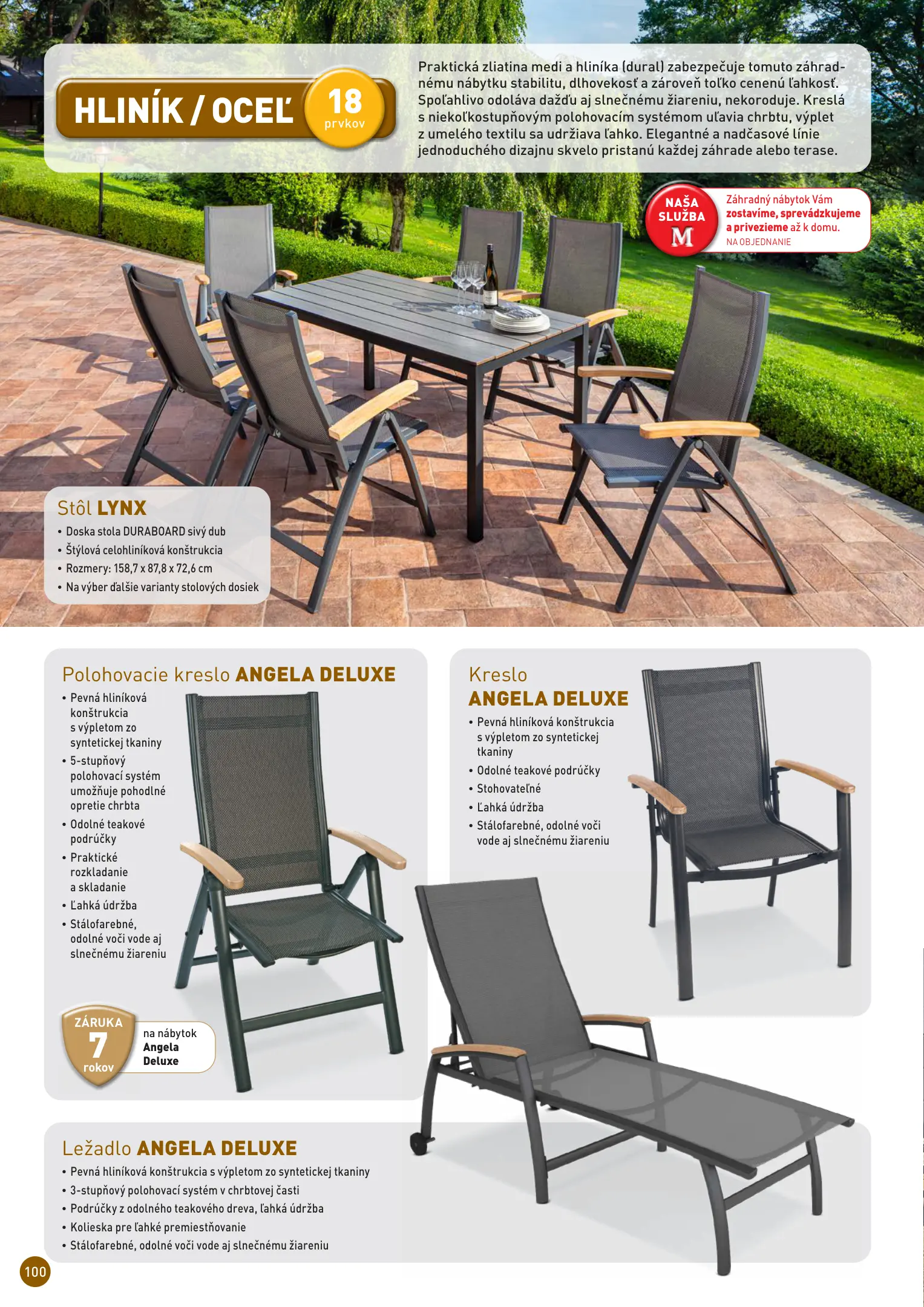 HLINÍK / OCEĽ 18 prvkov

Praktická zliatina medi a hliníka (dural) zabezpečuje tomuto záhradnému nábytku stabilitu, dlhovekosť a zároveň toľko cenenú ľahkosť. Spoľahlivo odoláva dažďu aj slnečnému žiareniu, nekoroduje. Kreslá s niekoľkostupňovým polohovacím systémom uľavia chrbtu, výplet z umelého textilu sa udržiava ľahko. Elegantné a nadčasové línie jednoduchého dizajnu skvelo pristanú každej záhrade alebo terase.

NAŠA SLUŽBA M

Záhradný nábytok Vám zostavíme, sprevádzkujeme a privezieme až k domu.
NA OBJEDNANIE

Stôl LYNX
• Doska stola DURABOARD sivý dub
• Štýlová celohliníková konštrukcia
• Rozmery: 158,7 x 87,8 x 72,6 cm
• Na výber ďalšie varianty stolových dosiek

Polohovacie kreslo ANGELA DELUXE
• Pevná hliníková konštrukcia s výpletom zo syntetickej tkaniny
• 5-stupňový polohovací systém umožňuje pohodlné opretie chrbta
• Odolné teakové podrúčky
• Praktické rozkladanie a skladanie
• Ľahká údržba
• Stálofarebné, odolné voči vode aj slnečnému žiareniu

ZÁRUKA 7 rokov na nábytok Angela Deluxe

Kreslo ANGELA DELUXE
• Pevná hliníková konštrukcia s výpletom zo syntetickej tkaniny
• Odolné teakové podrúčky
• Stohovateľné
• Ľahká údržba
• Stálofarebné, odolné voči vode aj slnečnému žiareniu

Ležadlo ANGELA DELUXE
• Pevná hliníková konštrukcia s výpletom zo syntetickej tkaniny
• 3-stupňový polohovací systém v chrbtovej časti
• Podrúčky z odolného teakového dreva, ľahká údržba
• Kolieska pre ľahké premiestňovanie
• Stálofarebné, odolné voči vode aj slnečnému žiareniu

100